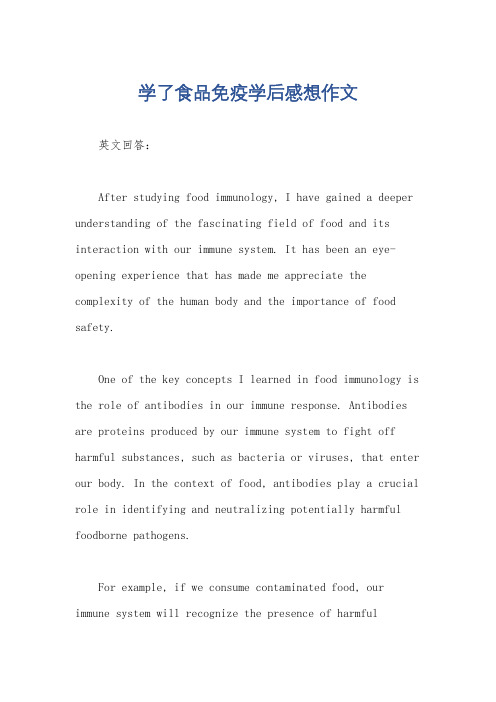 学了食品免疫学后感想作文

英文回答：

After studying food immunology, I have gained a deeper understanding of the fascinating field of food and its interaction with our immune system. It has been an eye-opening experience that has made me appreciate the complexity of the human body and the importance of food safety.

One of the key concepts I learned in food immunology is the role of antibodies in our immune response. Antibodies are proteins produced by our immune system to fight off harmful substances, such as bacteria or viruses, that enter our body. In the context of food, antibodies play a crucial role in identifying and neutralizing potentially harmful foodborne pathogens.

For example, if we consume contaminated food, our immune system will recognize the presence of harmful